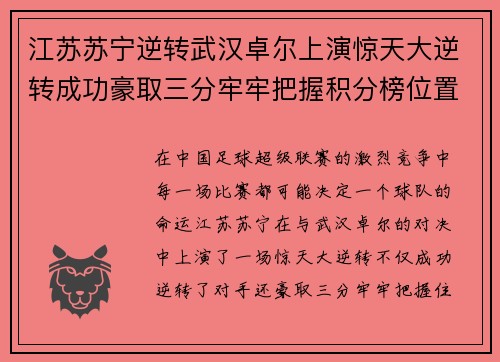 江苏苏宁逆转武汉卓尔上演惊天大逆转成功豪取三分牢牢把握积分榜位置

在中国足球超级联赛的激烈竞争中每一场比赛都可能决定一个球队的命运江苏苏宁在与武汉卓尔的对决中上演了一场惊天大逆转不仅成功逆转了对手还豪取三分牢牢把握住